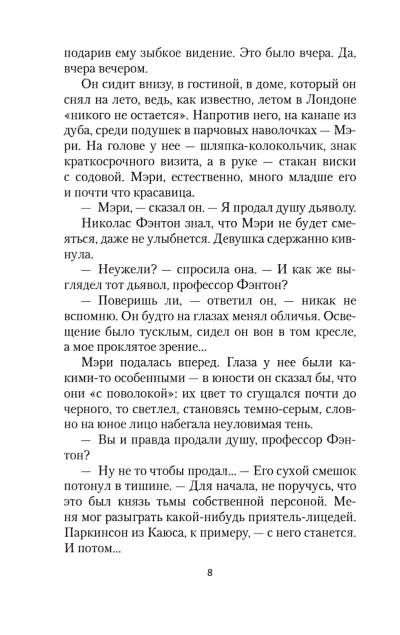 подарив ему зыбкое видение. Это было вчера. Да, вчера вечером.

Он сидит внизу, в гостиной, в доме, который он снял на лето, ведь, как известно, летом в Лондоне «никого не остается». Напротив него, на канапе из дуба, среди подушек в парчовых наволочках — Мэри. На голове у нее — шляпка-колокольчик, знак краткосрочного визита, а в руке — стакан виски с содовой. Мэри, естественно, много младше его и почти что красавица.

— Мэри, — сказал он. — Я продал душу дьяволу.

Николас Фэнтон знал, что Мэри не будет смеяться, даже не улыбнется. Девушка сдержанно кивнула.

— Неужели? — спросила она. — И как же выглядел тот дьявол, профессор Фэнтон?

— Поверишь ли, — ответил он, — никак не вспомню. Он будто на глазах менял обличья. Освещение было тусклым, сидел он вон в том кресле, а мое проклятое зрение...

Мэри подалась вперед. Глаза у нее были какими-то особенными — в юности он сказал бы, что они «с поволокой»: их цвет то сгущался почти до черного, то светлел, становясь темно-серым, словно на юное лицо набегала неуловимая тень.

— Вы и правда продали душу, профессор Фэнтон?

— Ну не то чтобы продал... — Его сухой смешок потонул в тишине. — Для начала, не поручусь, что это был князь тьмы собственной персоной. Меня мог разыграть какой-нибудь приятель-лицедей. Паркинсон из Каюса, к примеру, — с него станется. И потом...

8